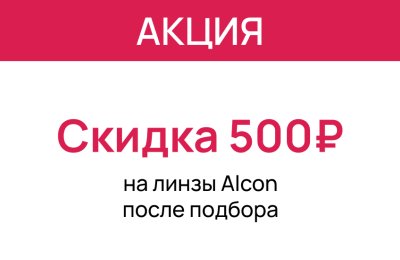 АКЦИЯ

Скидка 500₽

на линзы Alcon
после подбора